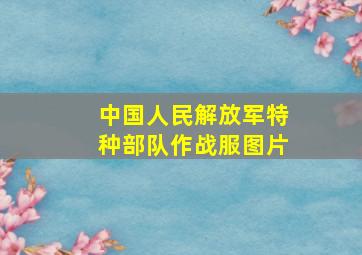 中国人民解放军特种部队作战服图片